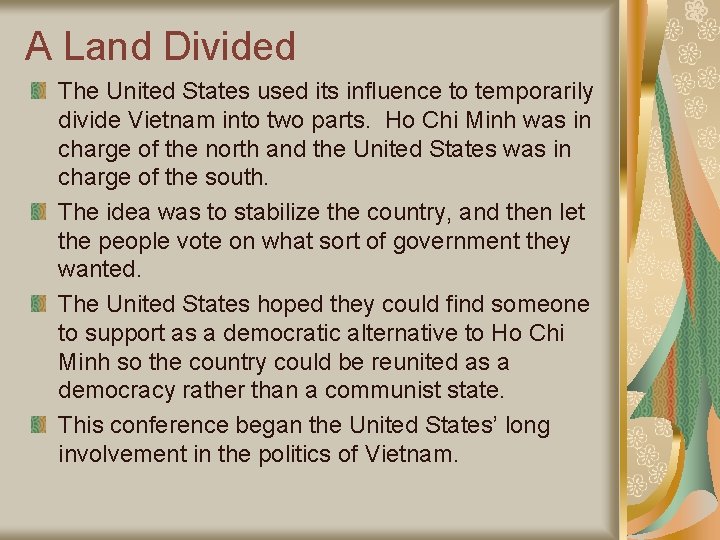 A Land Divided

The United States used its influence to temporarily divide Vietnam into two parts. Ho Chi Minh was in charge of the north and the United States was in charge of the south.

The idea was to stabilize the country, and then let the people vote on what sort of government they wanted.

The United States hoped they could find someone to support as a democratic alternative to Ho Chi Minh so the country could be reunited as a democracy rather than a communist state.

This conference began the United States' long involvement in the politics of Vietnam.